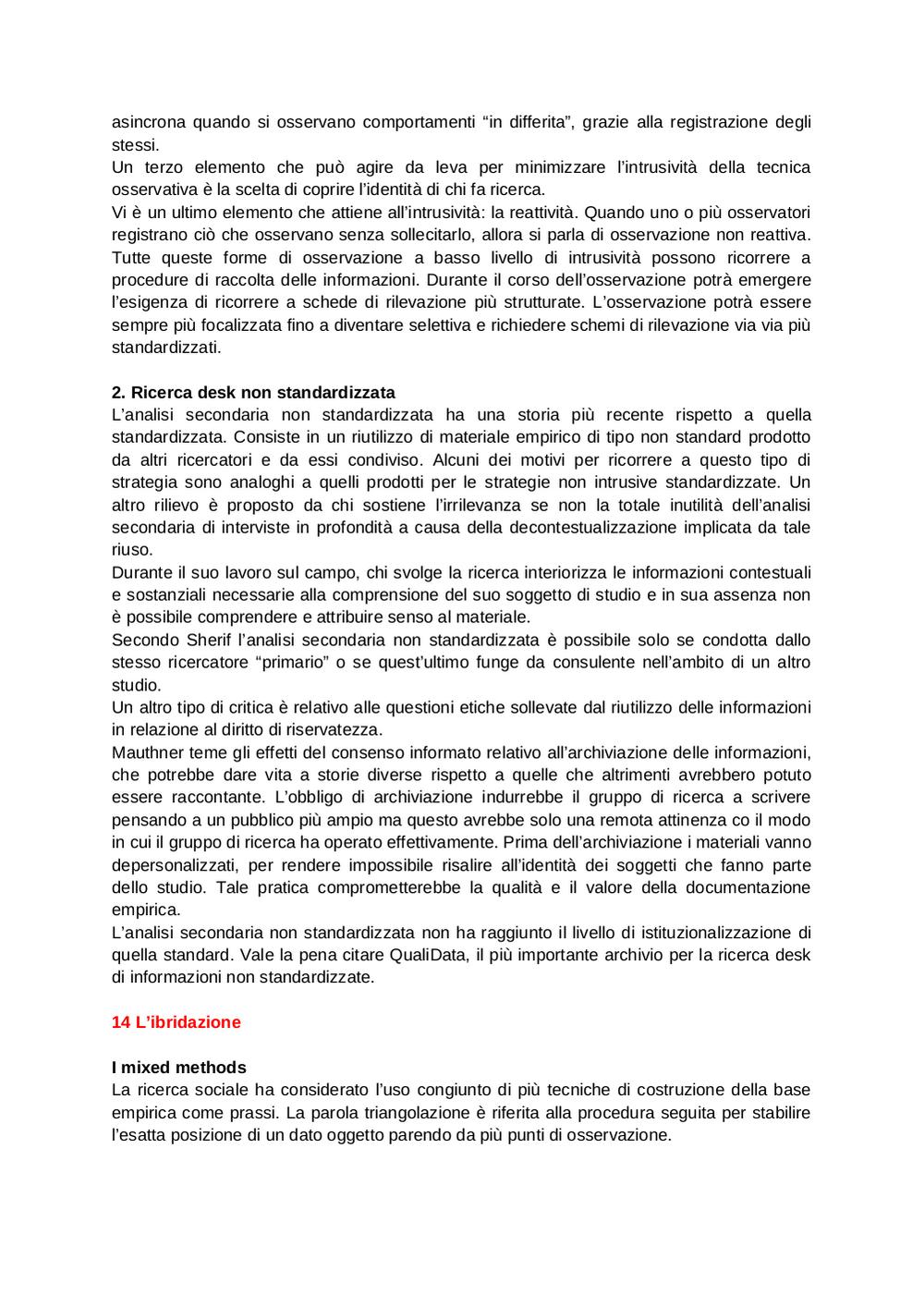 asincrona quando si osservano comportamenti “in differita”, grazie alla registrazione degli stessi.
Un terzo elemento che può agire da leva per minimizzare l’intrusività della tecnica osservativa è la scelta di coprire l’identità di chi fa ricerca.
Vi è un ultimo elemento che attiene all’intrusività: la reattività. Quando uno o più osservatori registrano ciò che osservano senza sollecitarlo, allora si parla di osservazione non reattiva.
Tutte queste forme di osservazione a basso livello di intrusività possono ricorrere a procedure di raccolta delle informazioni. Durante il corso dell’osservazione potrà emergere l’esigenza di ricorrere a schede di rilevazione più strutturate. L’osservazione potrà essere sempre più focalizzata fino a diventare selettiva e richiedere schemi di rilevazione via via più standardizzati.

2. Ricerca desk non standardizzata
L’analisi secondaria non standardizzata ha una storia più recente rispetto a quella standardizzata. Consiste in un riutilizzo di materiale empirico di tipo non standard prodotto da altri ricercatori e da essi condiviso. Alcuni dei motivi per ricorrere a questo tipo di strategia sono analoghi a quelli prodotti per le strategie non intrusive standardizzate. Un altro rilievo è proposto da chi sostiene l’irrilevanza se non la totale inutilità dell’analisi secondaria di interviste in profondità a causa della decontestualizzazione implicata da tale riuso.
Durante il suo lavoro sul campo, chi svolge la ricerca interiorizza le informazioni contestuali e sostanziali necessarie alla comprensione del suo soggetto di studio e in sua assenza non è possibile comprendere e attribuire senso al materiale.
Secondo Sherif l’analisi secondaria non standardizzata è possibile solo se condotta dallo stesso ricercatore “primario” o se quest’ultimo funge da consulente nell’ambito di un altro studio.
Un altro tipo di critica è relativo alle questioni etiche sollevate dal riutilizzo delle informazioni in relazione al diritto di riservatezza.
Mauthner teme gli effetti del consenso informato relativo all’archiviazione delle informazioni, che potrebbe dare vita a storie diverse rispetto a quelle che altrimenti avrebbero potuto essere raccontante. L’obbligo di archiviazione indurrebbe il gruppo di ricerca a scrivere pensando a un pubblico più ampio ma questo avrebbe solo una remota attinenza co il modo in cui il gruppo di ricerca ha operato effettivamente. Prima dell’archiviazione i materiali vanno depersonalizzati, per rendere impossibile risalire all’identità dei soggetti che fanno parte dello studio. Tale pratica comprometterebbe la qualità e il valore della documentazione empirica.
L’analisi secondaria non standardizzata non ha raggiunto il livello di istituzionalizzazione di quella standard. Vale la pena citare QualiData, il più importante archivio per la ricerca desk di informazioni non standardizzate.

14 L’ibridazione

I mixed methods
La ricerca sociale ha considerato l’uso congiunto di più tecniche di costruzione della base empirica come prassi. La parola triangolazione è riferita alla procedura seguita per stabilire l’esatta posizione di un dato oggetto parendo da più punti di osservazione.